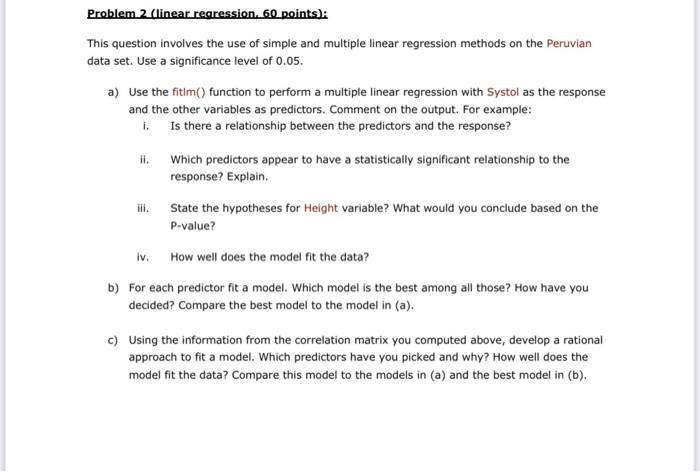 Problem 2 (linear regression, 60 points):

This question involves the use of simple and multiple linear regression methods on the Peruvian data set. Use a significance level of 0.05.

a) Use the fitlm() function to perform a multiple linear regression with Systol as the response and the other variables as predictors. Comment on the output. For example:

i. Is there a relationship between the predictors and the response?

ii. Which predictors appear to have a statistically significant relationship to the response? Explain.

iii. State the hypotheses for Height variable? What would you conclude based on the P-value?

iv. How well does the model fit the data?

b) For each predictor fit a model. Which model is the best among all those? How have you decided? Compare the best model to the model in (a).

c) Using the information from the correlation matrix you computed above, develop a rational approach to fit a model. Which predictors have you picked and why? How well does the model fit the data? Compare this model to the models in (a) and the best model in (b).